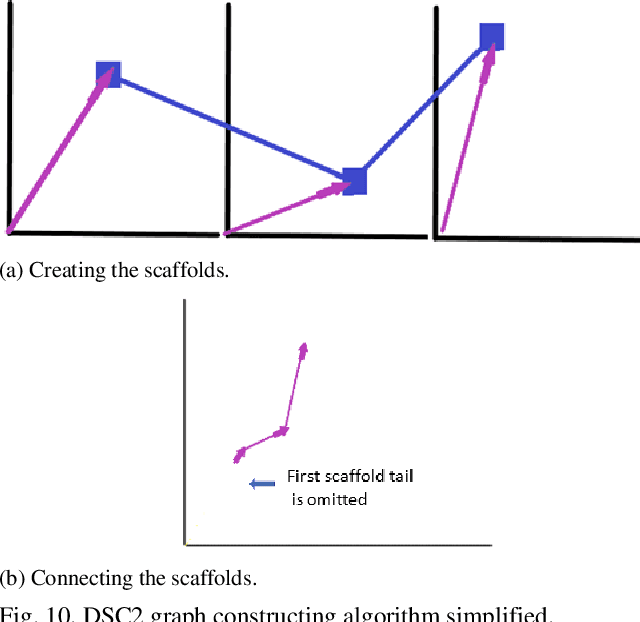 (a) Creating the scaffolds.

First scaffold tail is omitted

(b) Connecting the scaffolds.

Fig. 10. DSC2 graph constructing algorithm simplified.